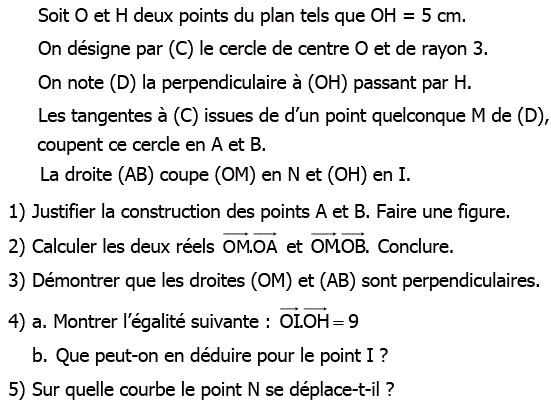 Soit O et H deux points du plan tels que OH = 5 cm.

On désigne par (C) le cercle de centre O et de rayon 3.

On note (D) la perpendiculaire à (OH) passant par H.

Les tangentes à (C) issues de d'un point quelconque M de (D), coupent ce cercle en A et B.

La droite (AB) coupe (OM) en N et (OH) en I.

1) Justifier la construction des points A et B. Faire une figure.

2) Calculer les deux réels $\overrightarrow{OM}.\overrightarrow{OA}$ et $\overrightarrow{OM}.\overrightarrow{OB}$. Conclure.

3) Démontrer que les droites (OM) et (AB) sont perpendiculaires.

4) a. Montrer l'égalité suivante : $\overrightarrow{OI}.\overrightarrow{OH} = 9$

b. Que peut-on en déduire pour le point I ?

5) Sur quelle courbe le point N se déplace-t-il ?